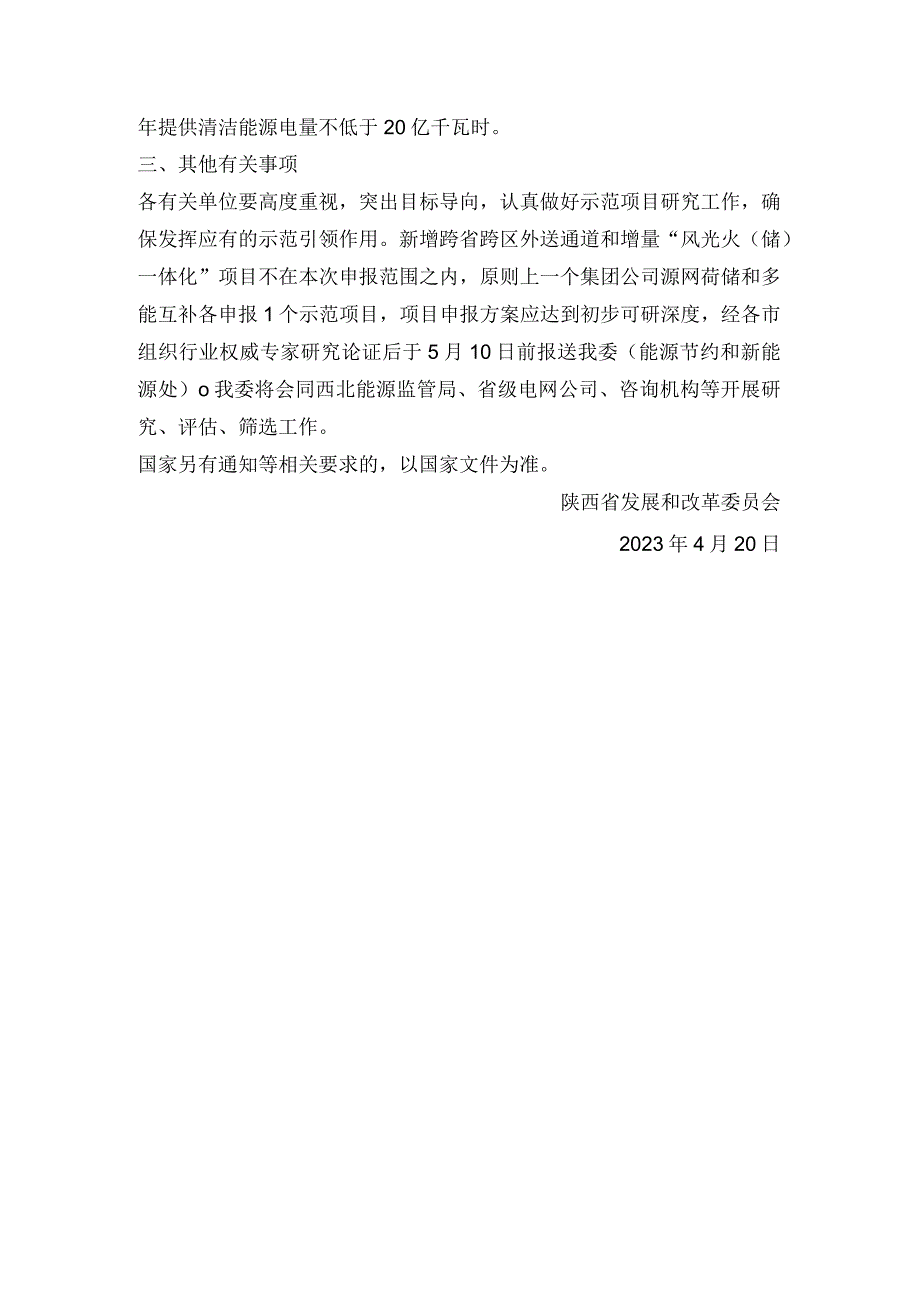 年提供清洁能源电量不低于20亿千瓦时。

三、其他有关事项

各有关单位要高度重视，突出目标导向，认真做好示范项目研究工作，确保发挥应有的示范引领作用。新增跨省跨区外送通道和增量“风光火（储）一体化”项目不在本次申报范围之内，原则上一个集团公司源网荷储和多能互补各申报1个示范项目，项目申报方案应达到初步可研深度，经各市组织行业权威专家研究论证后于5月10日前报送我委（能源节约和新能源处）o我委将会同西北能源监管局、省级电网公司、咨询机构等开展研究、评估、筛选工作。

国家另有通知等相关要求的，以国家文件为准。

陕西省发展和改革委员会

2023年4月20日